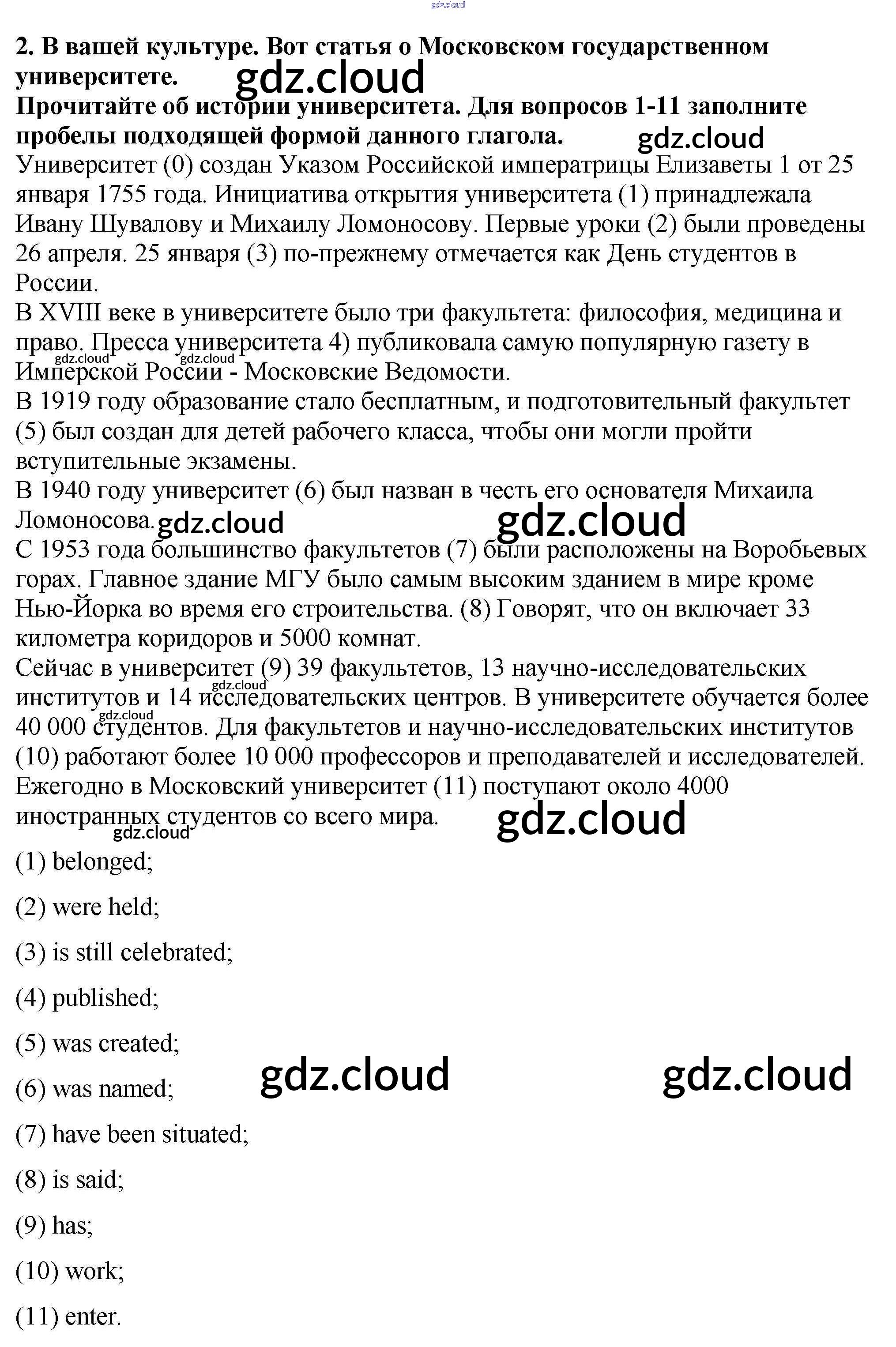 2. В вашей культуре. Вот статья о Московском государственном университете.

Прочитайте об истории университета. Для вопросов 1-11 заполните пробелы подходящей формой данного глагола.

Университет (0) создан Указом Российской императрицы Елизаветы 1 от 25 января 1755 года. Инициатива открытия университета (1) принадлежала Ивану Шувалову и Михаилу Ломоносову. Первые уроки (2) были проведены 26 апреля. 25 января (3) по-прежнему отмечается как День студентов в России.

В XVIII веке в университете было три факультета: философия, медицина и право. Пресса университета 4) публиковала самую популярную газету в Имперской России - Московские Ведомости.

В 1919 году образование стало бесплатным, и подготовительный факультет (5) был создан для детей рабочего класса, чтобы они могли пройти вступительные экзамены.

В 1940 году университет (6) был назван в честь его основателя Михаила Ломоносова.

С 1953 года большинство факультетов (7) были расположены на Воробьевых горах. Главное здание МГУ было самым высоким зданием в мире кроме Нью-Йорка во время его строительства. (8) Говорят, что он включает 33 километра коридоров и 5000 комнат.

Сейчас в университет (9) 39 факультетов, 13 научно-исследовательских институтов и 14 исследовательских центров. В университете обучается более 40 000 студентов. Для факультетов и научно-исследовательских институтов (10) работают более 10 000 профессоров и преподавателей и исследователей. Ежегодно в Московский университет (11) поступают около 4000 иностранных студентов со всего мира.

(1) belonged;

(2) were held;

(3) is still celebrated;

(4) published;

(5) was created;

(6) was named;

(7) have been situated;

(8) is said;

(9) has;

(10) work;

(11) enter.

gdz.cloud